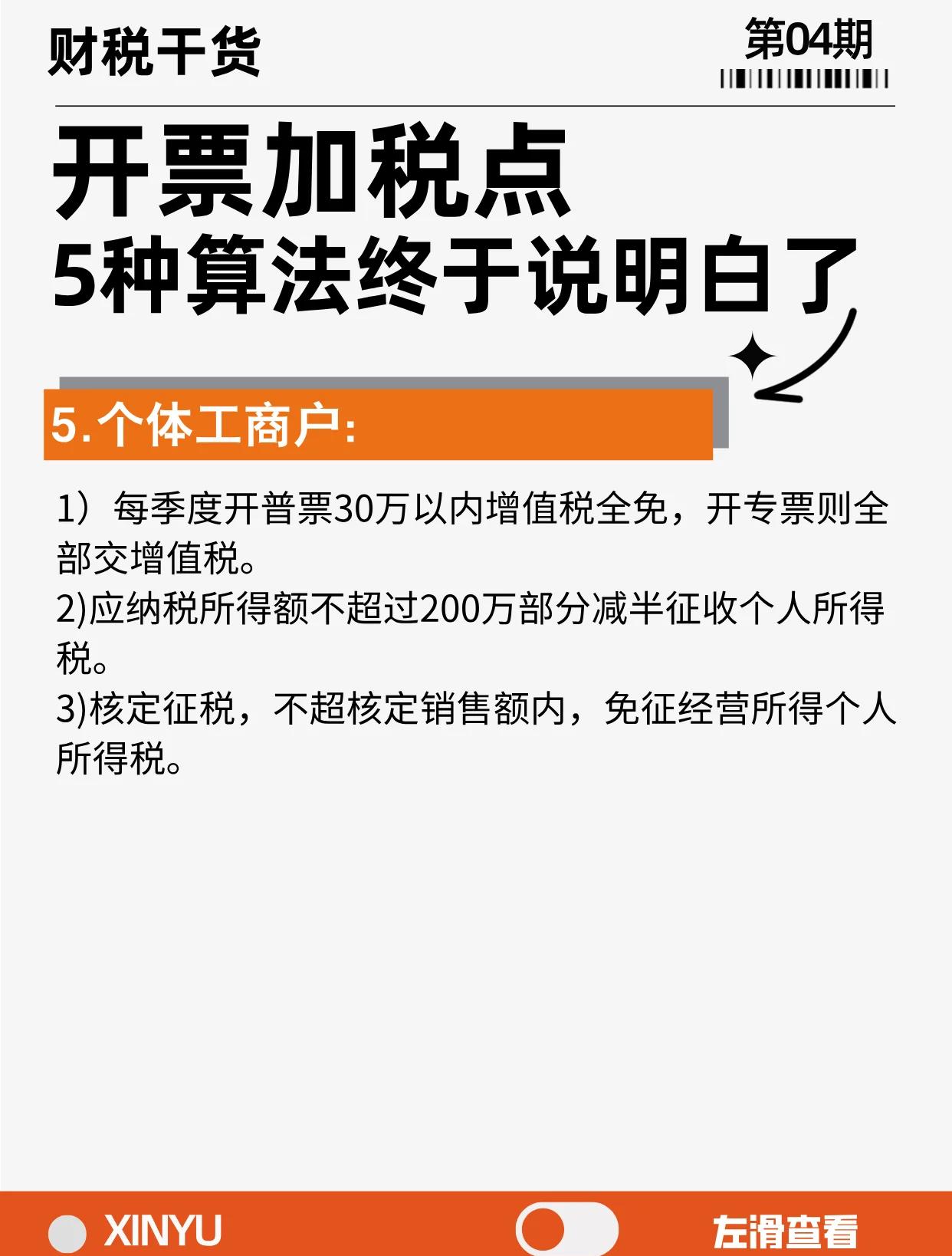 财税干货

第04期

开票加税点
5种算法终于说明白了

5.个体工商户:

1）每季度开普票30万以内增值税全免，开专票则全部交增值税。
2)应纳税所得额不超过200万部分减半征收个人所得税。
3)核定征税，不超核定销售额内，免征经营所得个人所得税。

XINYU

左滑查看